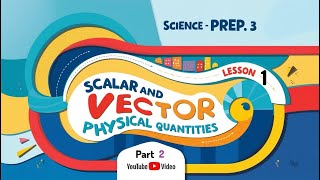 SCIENCE - PREP. 3

LESSON 1

SCALAR AND VECTOR PHYSICAL QUANTITIES

Part 2

YouTube Video